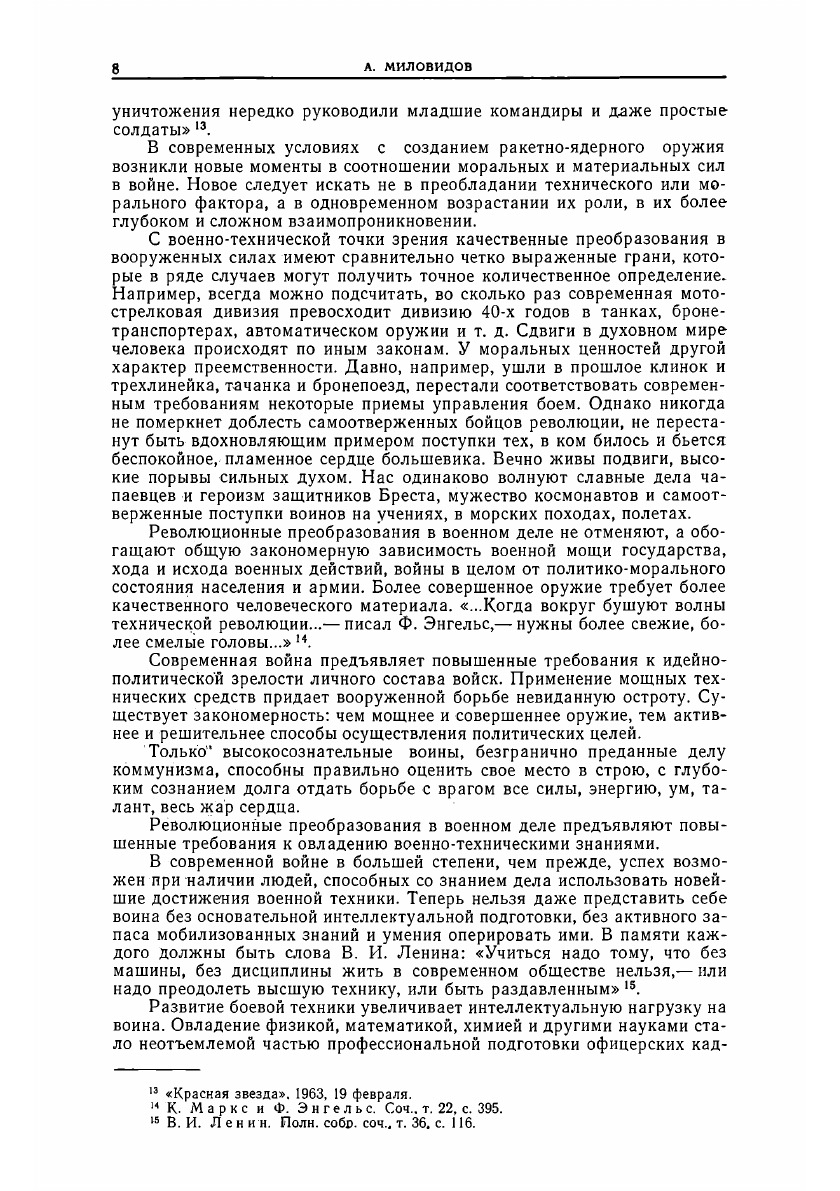 8 А. МИЛОВИДОВ

уничтожения нередко руководили младшие командиры и даже простые солдаты» $^{13}$.

В современных условиях с созданием ракетно-ядерного оружия возникли новые моменты в соотношении моральных и материальных сил в войне. Новое следует искать не в преобладании технического или морального фактора, а в одновременном возрастании их роли, в их более глубоком и сложном взаимопроникновении.

С военно-технической точки зрения качественные преобразования в вооруженных силах имеют сравнительно четко выраженные грани, которые в ряде случаев могут получить точное количественное определение. Например, всегда можно подсчитать, во сколько раз современная мотострелковая дивизия превосходит дивизию 40-х годов в танках, бронетранспортерах, автоматическом оружии и т. д. Сдвиги в духовном мире человека происходят по иным законам. У моральных ценностей другой характер преемственности. Давно, например, ушли в прошлое клинок и трехлинейка, тачанка и бронепоезд, перестали соответствовать современным требованиям некоторые приемы управления боем. Однако никогда не померкнет доблесть самоотверженных бойцов революции, не перестанут быть вдохновляющим примером поступки тех, в ком билось и бьется беспокойное, пламенное сердце большевика. Вечно живы подвиги, высокие порывы сильных духом. Нас одинаково волнуют славные дела чапаевцев и героизм защитников Бреста, мужество космонавтов и самоотверженные поступки воинов на учениях, в морских походах, полетах.

Революционные преобразования в военном деле не отменяют, а обогащают общую закономерную зависимость военной мощи государства, хода и исхода военных действий, войны в целом от политико-морального состояния населения и армии. Более совершенное оружие требует более качественного человеческого материала. «...Когда вокруг бушуют волны технической революции...— писал Ф. Энгельс,— нужны более свежие, более смелые головы...» $^{14}$.

Современная война предъявляет повышенные требования к идейно-политической зрелости личного состава войск. Применение мощных технических средств придает вооруженной борьбе невиданную остроту. Существует закономерность: чем мощнее и совершеннее оружие, тем активнее и решительнее способы осуществления политических целей.

Только высокосознательные воины, безгранично преданные делу коммунизма, способны правильно оценить свое место в строю, с глубоким сознанием долга отдать борьбе с врагом все силы, энергию, ум, талант, весь жар сердца.

Революционные преобразования в военном деле предъявляют повышенные требования к овладению военно-техническими знаниями.

В современной войне в большей степени, чем прежде, успех возможен при наличии людей, способных со знанием дела использовать новейшие достижения военной техники. Теперь нельзя даже представить себе воина без основательной интеллектуальной подготовки, без активного запаса мобилизованных знаний и умения оперировать ими. В памяти каждого должны быть слова В. И. Ленина: «Учиться надо тому, что без машины, без дисциплины жить в современном обществе нельзя,— или надо преодолеть высшую технику, или быть раздавленным» $^{15}$.

Развитие боевой техники увеличивает интеллектуальную нагрузку на воина. Овладение физикой, математикой, химией и другими науками стало неотъемлемой частью профессиональной подготовки офицерских кад-

$^{13}$ «Красная звезда», 1963, 19 февраля.
$^{14}$ К. Маркс и Ф. Энгельс. Соч., т. 22, с. 395.
$^{15}$ В. И. Ленин. Полн. собр. соч., т. 36, с. 116.